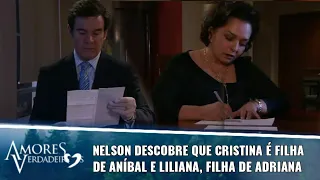 AMORES VERDADEIROS

NELSON DESCOBRE QUE CRISTINA É FILHA DE ANÍBAL E LILIANA, FILHA DE ADRIANA